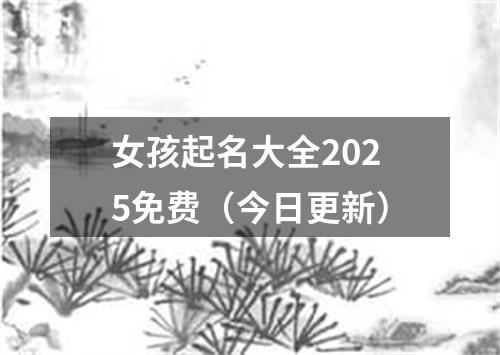 女孩起名大全2025免费（今日更新）